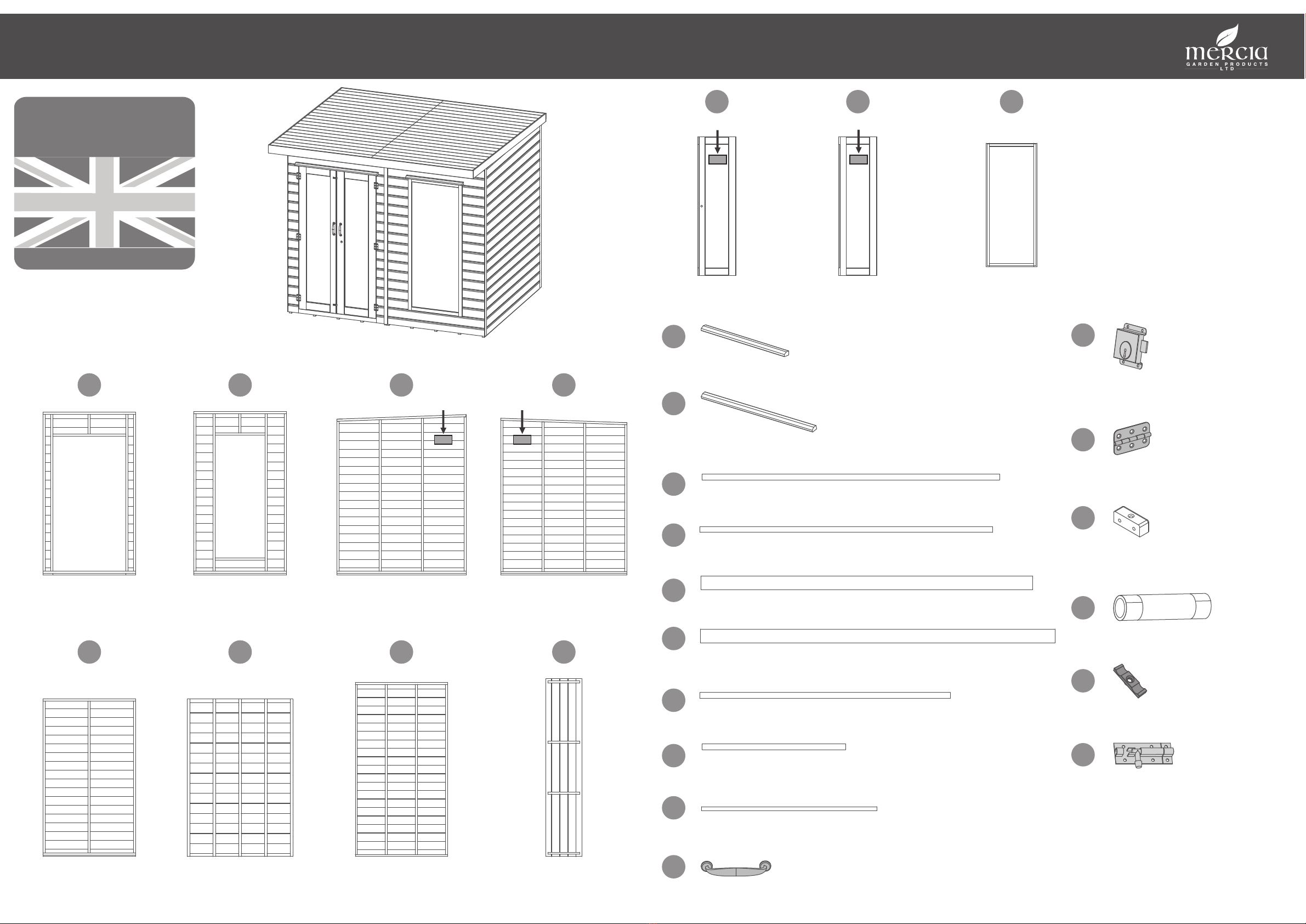 mercia
GARDEN PRODUCTS
LTD